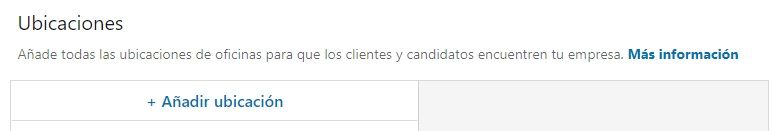 Ubicaciones

Añade todas las ubicaciones de oficinas para que los clientes y candidatos encuentren tu empresa. Más información

+ Añadir ubicación